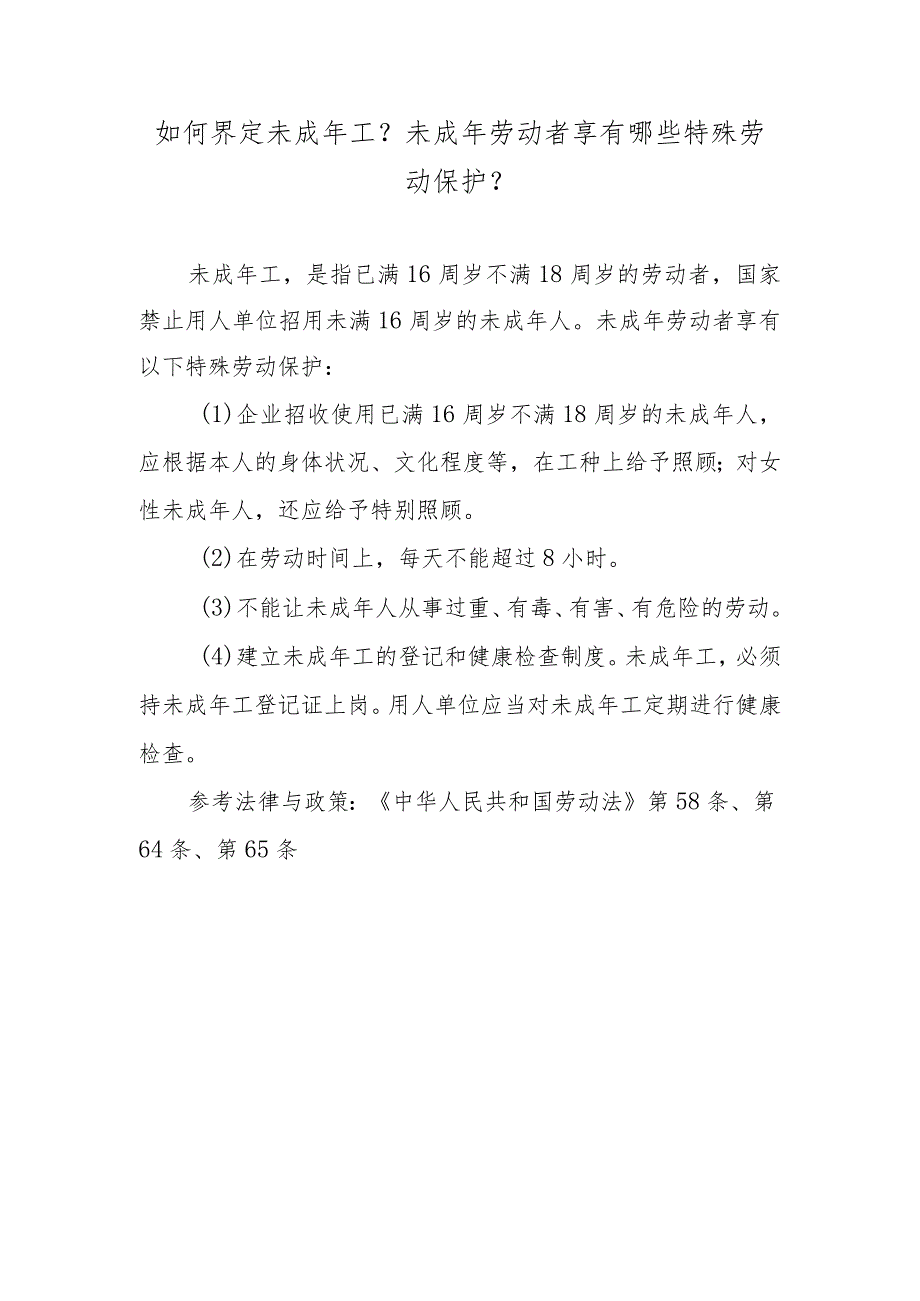 如何界定未成年工？未成年劳动者享有哪些特殊劳动保护？

未成年工，是指已满16周岁不满18周岁的劳动者，国家禁止用人单位招用未满16周岁的未成年人。未成年劳动者享有以下特殊劳动保护：

(1)企业招收使用已满16周岁不满18周岁的未成年人，应根据本人的身体状况、文化程度等，在工种上给予照顾；对女性未成年人，还应给予特别照顾。

(2)在劳动时间上，每天不能超过8小时。

(3)不能让未成年人从事过重、有毒、有害、有危险的劳动。

(4)建立未成年工的登记和健康检查制度。未成年工，必须持未成年工登记证上岗。用人单位应当对未成年工定期进行健康检查。

参考法律与政策：《中华人民共和国劳动法》第58条、第64条、第65条